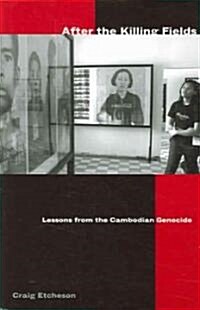 After the Killing Fields

Lessons from the Cambodian Genocide

Craig Etcheson